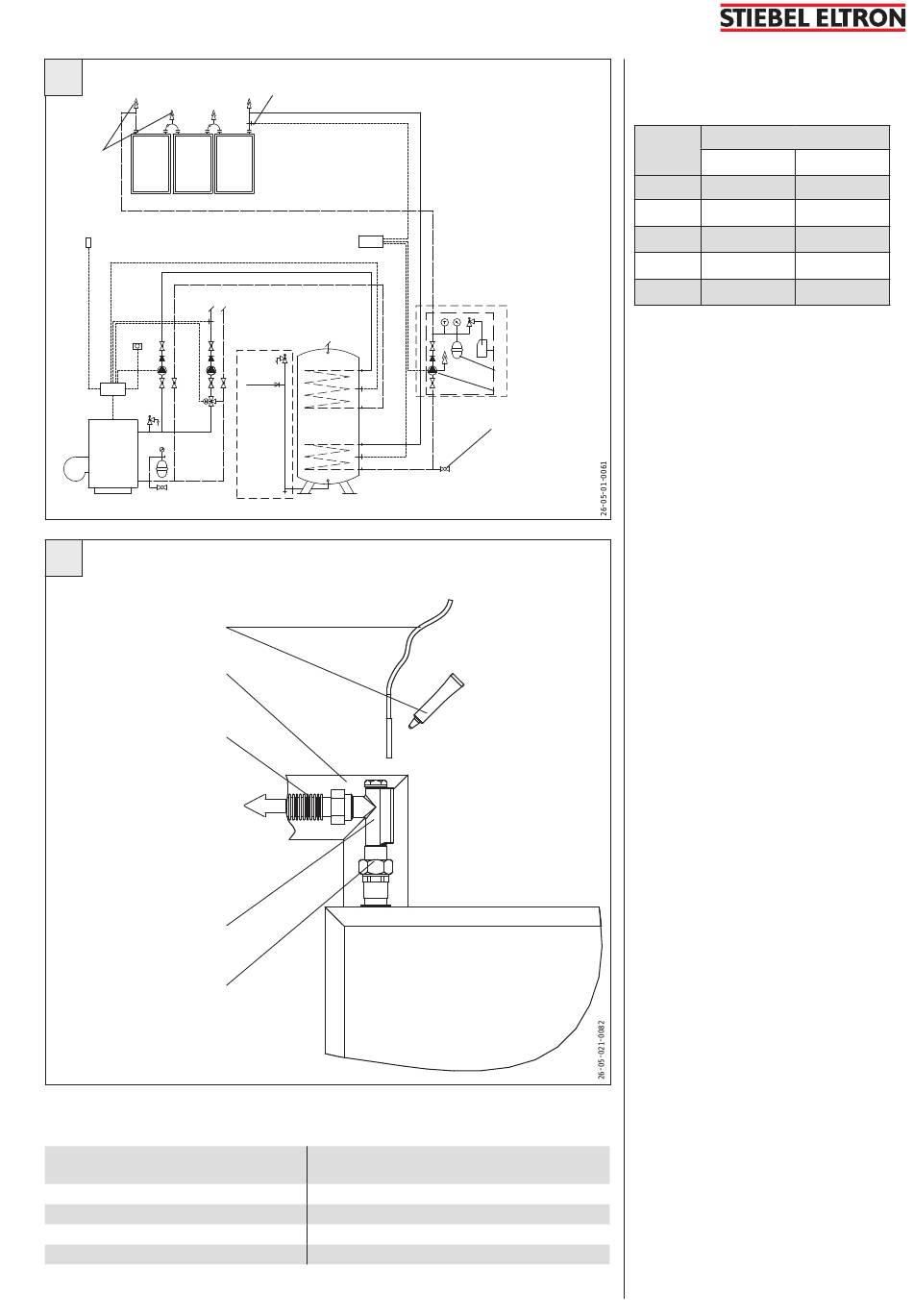 STIEBEL ELTRON

26-05-01-0061

26-05-021-0082